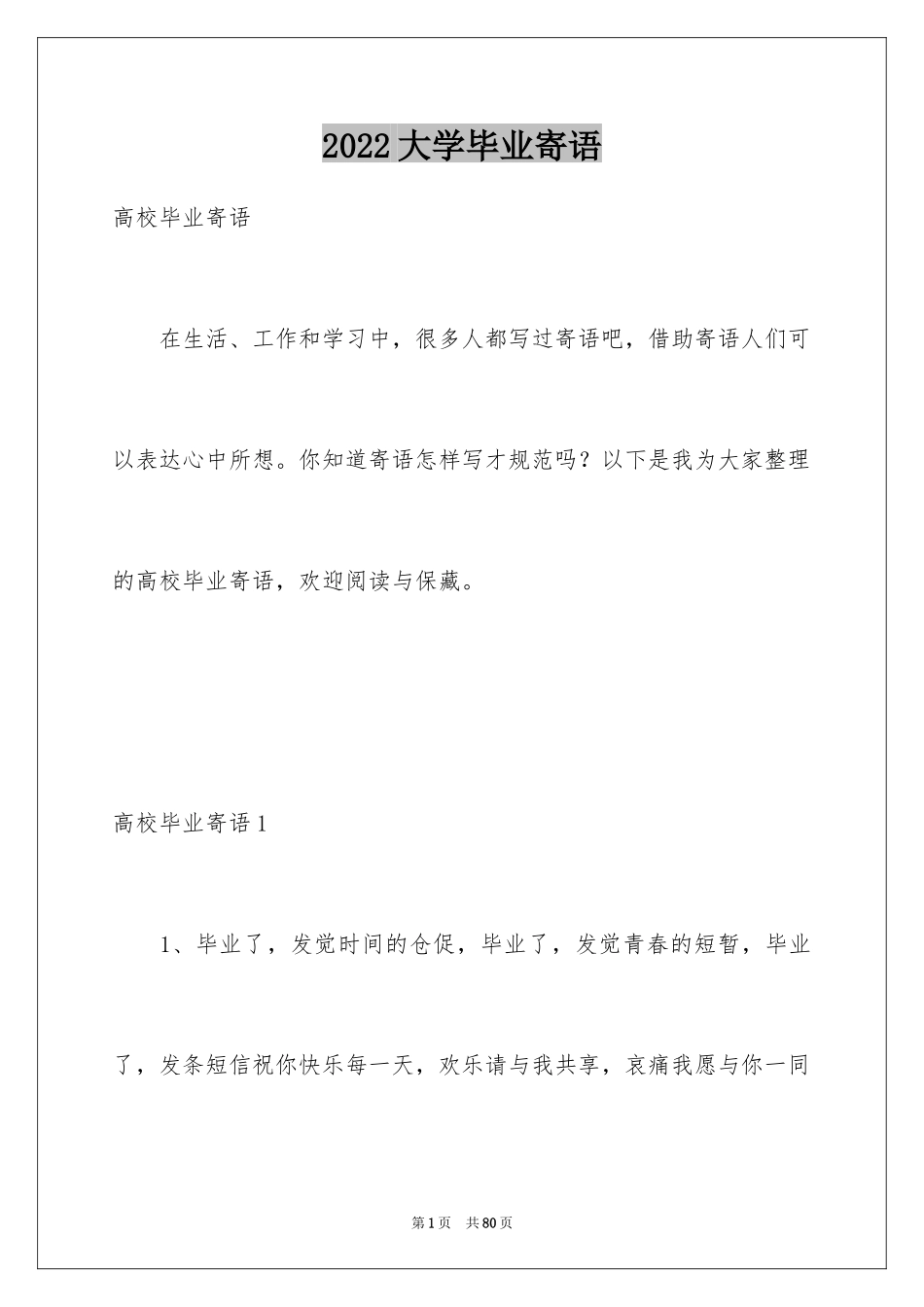 2022大学毕业寄语

高校毕业寄语

在生活、工作和学习中，很多人都写过寄语吧，借助寄语人们可以表达心中所想。你知道寄语怎样写才规范吗？以下是我为大家整理的高校毕业寄语，欢迎阅读与保藏。

高校毕业寄语1

1、毕业了，发觉时间的仓促，毕业了，发觉青春的短暂，毕业了，发条短信祝你快乐每一天，欢乐请与我共享，哀痛我愿与你一同

第1页 共80页